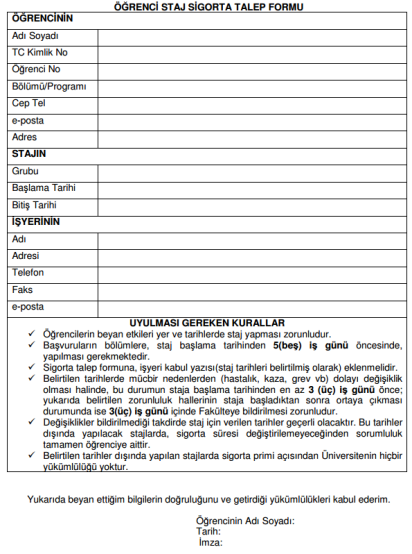 ÖĞRENCİ STAJ SİGORTA TALEP FORMU

| ÖĞRENCİNİN | |
|---|---|
| Adı Soyadı | |
| TC Kimlik No | |
| Öğrenci No | |
| Bölümü/Programı | |
| Cep Tel | |
| e-posta | |
| Adres | |
| STAJIN | |
| Grubu | |
| Başlama Tarihi | |
| Bitiş Tarihi | |
| İŞYERİNİN | |
| Adı | |
| Adresi | |
| Telefon | |
| Faks | |
| e-posta | |

UYULMASI GEREKEN KURALLAR

✓ Öğrencilerin beyan etkileri yer ve tarihlerde staj yapması zorunludur.
✓ Başvuruların bölümlere, staj başlama tarihinden 5(beş) iş günü öncesinde, yapılması gerekmektedir.
✓ Sigorta talep formuna, işyeri kabul yazısı(staj tarihleri belirtilmiş olarak) eklenmelidir.
✓ Belirtilen tarihlerde mücbir nedenlerden (hastalık, kaza, grev vb) dolayı değişiklik olması halinde, bu durumun staja başlama tarihinden en az 3 (üç) iş günü önce; yukarıda belirtilen zorunluluk hallerinin staja başladıktan sonra ortaya çıkması durumunda ise 3(üç) iş günü içinde Fakülteye bildirilmesi zorunludur.
✓ Değişiklikler bildirilmediği takdirde staj için verilen tarihler geçerli olacaktır. Bu tarihler dışında yapılacak stajlarda, sigorta süresi değiştirilemeyeceğinden sorumluluk tamamen öğrenciye aittir.
✓ Belirtilen tarihler dışında yapılan stajlarda sigorta primi açısından Üniversitenin hiçbir yükümlülüğü yoktur.

Yukarıda beyan ettiğim bilgilerin doğruluğunu ve getirdiği yükümlülükleri kabul ederim.

Öğrencinin Adı Soyadı:
Tarih:
İmza: